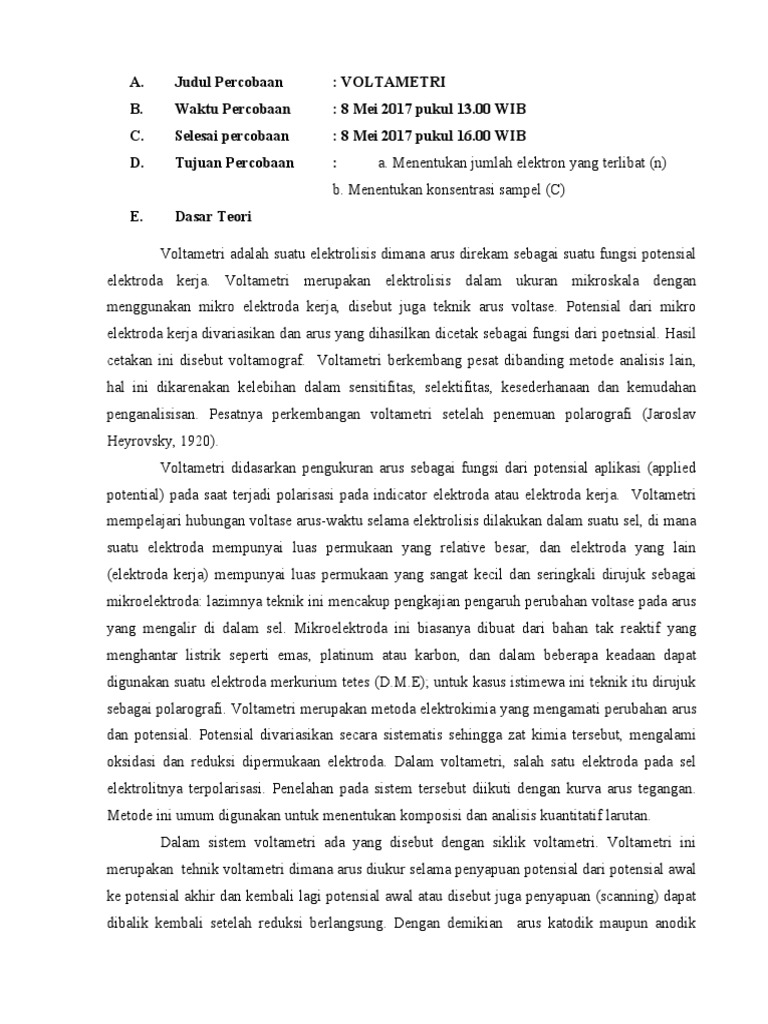 A. Judul Percobaan : VOLTAMETRI
B. Waktu Percobaan : 8 Mei 2017 pukul 13.00 WIB
C. Selesai percobaan : 8 Mei 2017 pukul 16.00 WIB
D. Tujuan Percobaan : a. Menentukan jumlah elektron yang terlibat (n)
b. Menentukan konsentrasi sampel (C)
E. Dasar Teori

Voltametri adalah suatu elektrolisis dimana arus direkam sebagai suatu fungsi potensial elektroda kerja. Voltametri merupakan elektrolisis dalam ukuran mikroskala dengan menggunakan mikro elektroda kerja, disebut juga teknik arus voltase. Potensial dari mikro elektroda kerja divariasikan dan arus yang dihasilkan dicetak sebagai fungsi dari poetnsial. Hasil cetakan ini disebut voltamograf. Voltametri berkembang pesat dibanding metode analisis lain, hal ini dikarenakan kelebihan dalam sensitifitas, selektifitas, kesederhanaan dan kemudahan penganalisisan. Pesatnya perkembangan voltametri setelah penemuan polarografi (Jaroslav Heyrovsky, 1920).

Voltametri didasarkan pengukuran arus sebagai fungsi dari potensial aplikasi (applied potential) pada saat terjadi polarisasi pada indicator elektroda atau elektroda kerja. Voltametri mempelajari hubungan voltase arus-waktu selama elektrolisis dilakukan dalam suatu sel, di mana suatu elektroda mempunyai luas permukaan yang relative besar, dan elektroda yang lain (elektroda kerja) mempunyai luas permukaan yang sangat kecil dan seringkali dirujuk sebagai mikroelektroda: lazimnya teknik ini mencakup pengkajian pengaruh perubahan voltase pada arus yang mengalir di dalam sel. Mikroelektroda ini biasanya dibuat dari bahan tak reaktif yang menghantar listrik seperti emas, platinum atau karbon, dan dalam beberapa keadaan dapat digunakan suatu elektroda merkurium tetes (D.M.E); untuk kasus istimewa ini teknik itu dirujuk sebagai polarografi. Voltametri merupakan metoda elektrokimia yang mengamati perubahan arus dan potensial. Potensial divariasikan secara sistematis sehingga zat kimia tersebut, mengalami oksidasi dan reduksi dipermukaan elektroda. Dalam voltametri, salah satu elektroda pada sel elektrolitnya terpolarisasi. Penelahan pada sistem tersebut diikuti dengan kurva arus tegangan. Metode ini umum digunakan untuk menentukan komposisi dan analisis kuantitatif larutan.

Dalam sistem voltametri ada yang disebut dengan siklik voltametri. Voltametri ini merupakan tehnik voltametri dimana arus diukur selama penyapuan potensial dari potensial awal ke potensial akhir dan kembali lagi potensial awal atau disebut juga penyapuan (scanning) dapat dibalik kembali setelah reduksi berlangsung. Dengan demikian arus katodik maupun anodik